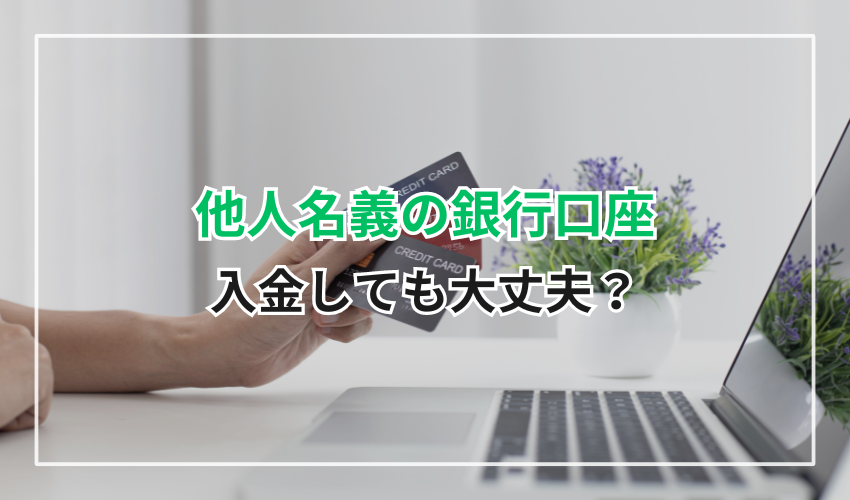 他人名義の銀行口座
入金しても大丈夫？

CREDIT CARD

CREDIT CARD